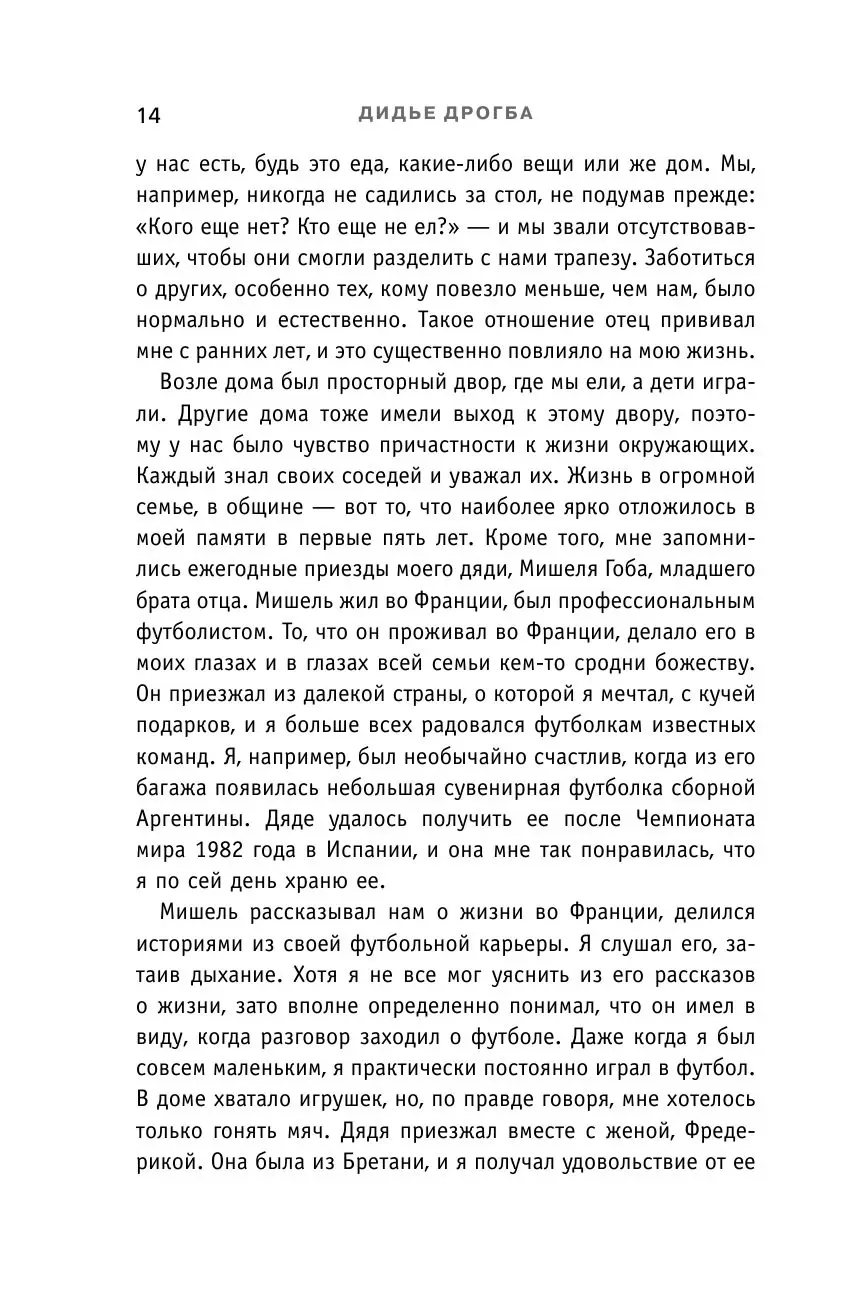 14 ДИДЬЕ ДРОГБА

у нас есть, будь это еда, какие-либо вещи или же дом. Мы, например, никогда не садились за стол, не подумав прежде: «Кого еще нет? Кто еще не ел?» — и мы звали отсутствовавших, чтобы они смогли разделить с нами трапезу. Заботиться о других, особенно тех, кому повезло меньше, чем нам, было нормально и естественно. Такое отношение отец прививал мне с ранних лет, и это существенно повлияло на мою жизнь.

Возле дома был просторный двор, где мы ели, а дети играли. Другие дома тоже имели выход к этому двору, поэтому у нас было чувство причастности к жизни окружающих. Каждый знал своих соседей и уважал их. Жизнь в огромной семье, в общине — вот то, что наиболее ярко отложилось в моей памяти в первые пять лет. Кроме того, мне запомнились ежегодные приезды моего дяди, Мишеля Гоба, младшего брата отца. Мишель жил во Франции, был профессиональным футболистом. То, что он проживал во Франции, делало его в моих глазах и в глазах всей семьи кем-то сродни божеству. Он приезжал из далекой страны, о которой я мечтал, с кучей подарков, и я больше всех радовался футболкам известных команд. Я, например, был необычайно счастлив, когда из его багажа появилась небольшая сувенирная футболка сборной Аргентины. Дяде удалось получить ее после Чемпионата мира 1982 года в Испании, и она мне так понравилась, что я по сей день храню ее.

Мишель рассказывал нам о жизни во Франции, делился историями из своей футбольной карьеры. Я слушал его, затаив дыхание. Хотя я не все мог уяснить из его рассказов о жизни, зато вполне определенно понимал, что он имел в виду, когда разговор заходил о футболе. Даже когда я был совсем маленьким, я практически постоянно играл в футбол. В доме хватало игрушек, но, по правде говоря, мне хотелось только гонять мяч. Дядя приезжал вместе с женой, Фредерикой. Она была из Бретани, и я получал удовольствие от ее